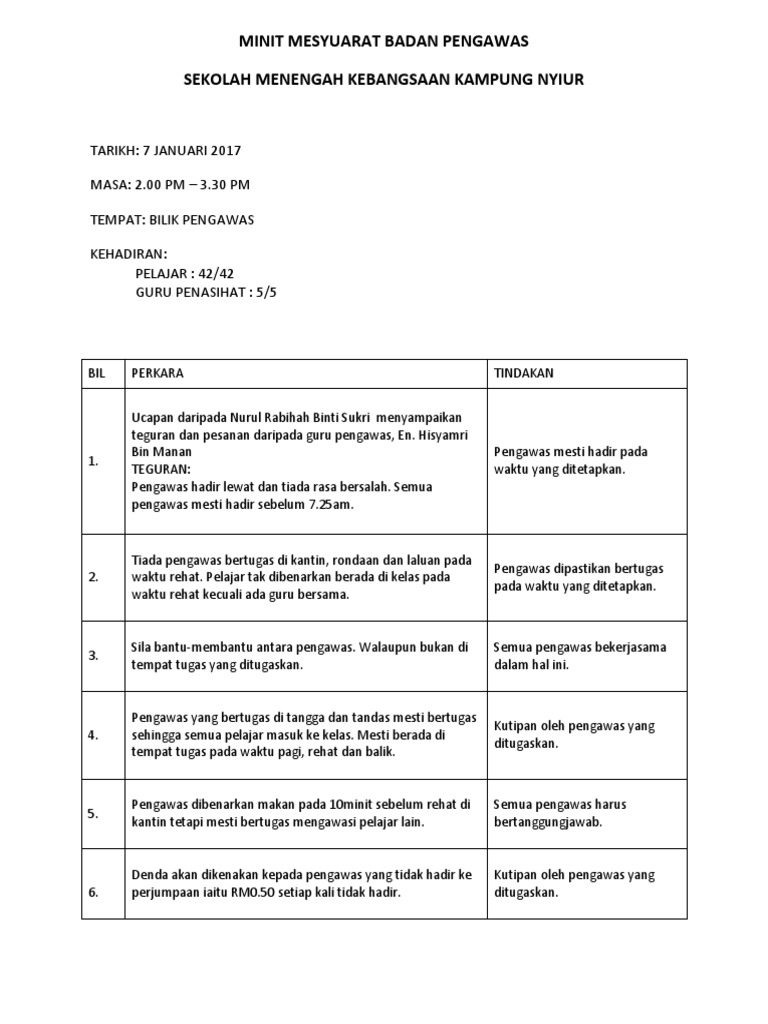 MINIT MESYUARAT BADAN PENGAWAS

SEKOLAH MENENGAH KEBANGSAAN KAMPUNG NYIUR

TARIKH: 7 JANUARI 2017

MASA: 2.00 PM – 3.30 PM

TEMPAT: BILIK PENGAWAS

KEHADIRAN:
PELAJAR : 42/42
GURU PENASIHAT : 5/5

| BIL | PERKARA | TINDAKAN |
|---|---|---|
| 1. | Ucapan daripada Nurul Rabihah Binti Sukri menyampaikan teguran dan pesanan daripada guru pengawas, En. Hisyamri Bin Manan TEGURAN: Pengawas hadir lewat dan tiada rasa bersalah. Semua pengawas mesti hadir sebelum 7.25am. | Pengawas mesti hadir pada waktu yang ditetapkan. |
| 2. | Tiada pengawas bertugas di kantin, rondaan dan laluan pada waktu rehat. Pelajar tak dibenarkan berada di kelas pada waktu rehat kecuali ada guru bersama. | Pengawas dipastikan bertugas pada waktu yang ditetapkan. |
| 3. | Sila bantu-membantu antara pengawas. Walaupun bukan di tempat tugas yang ditugaskan. | Semua pengawas bekerjasama dalam hal ini. |
| 4. | Pengawas yang bertugas di tangga dan tandas mesti bertugas sehingga semua pelajar masuk ke kelas. Mesti berada di tempat tugas pada waktu pagi, rehat dan balik. | Kutipan oleh pengawas yang ditugaskan. |
| 5. | Pengawas dibenarkan makan pada 10minit sebelum rehat di kantin tetapi mesti bertugas mengawasi pelajar lain. | Semua pengawas harus bertanggungjawab. |
| 6. | Denda akan dikenakan kepada pengawas yang tidak hadir ke perjumpaan iaitu RM0.50 setiap kali tidak hadir. | Kutipan oleh pengawas yang ditugaskan. |